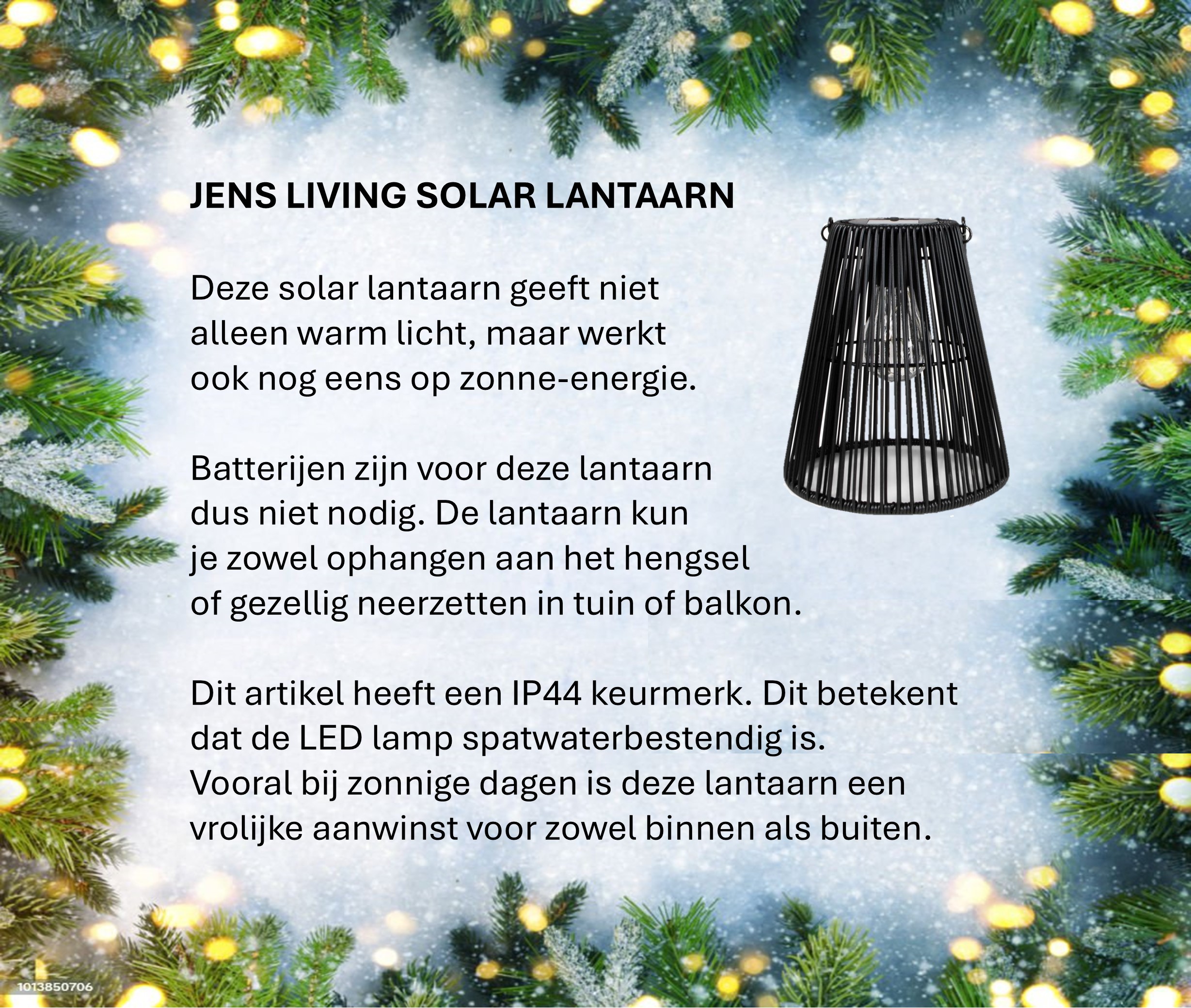 JENS LIVING SOLAR LANTAARN

Deze solar lantaarn geeft niet alleen warm licht, maar werkt ook nog eens op zonne-energie.

Batterijen zijn voor deze lantaarn dus niet nodig. De lantaarn kun je zowel ophangen aan het hengsel of gezellig neerzetten in tuin of balkon.

Dit artikel heeft een IP44 keurmerk. Dit betekent dat de LED lamp spatwaterbestendig is. Vooral bij zonnige dagen is deze lantaarn een vrolijke aanwinst voor zowel binnen als buiten.

1013850706